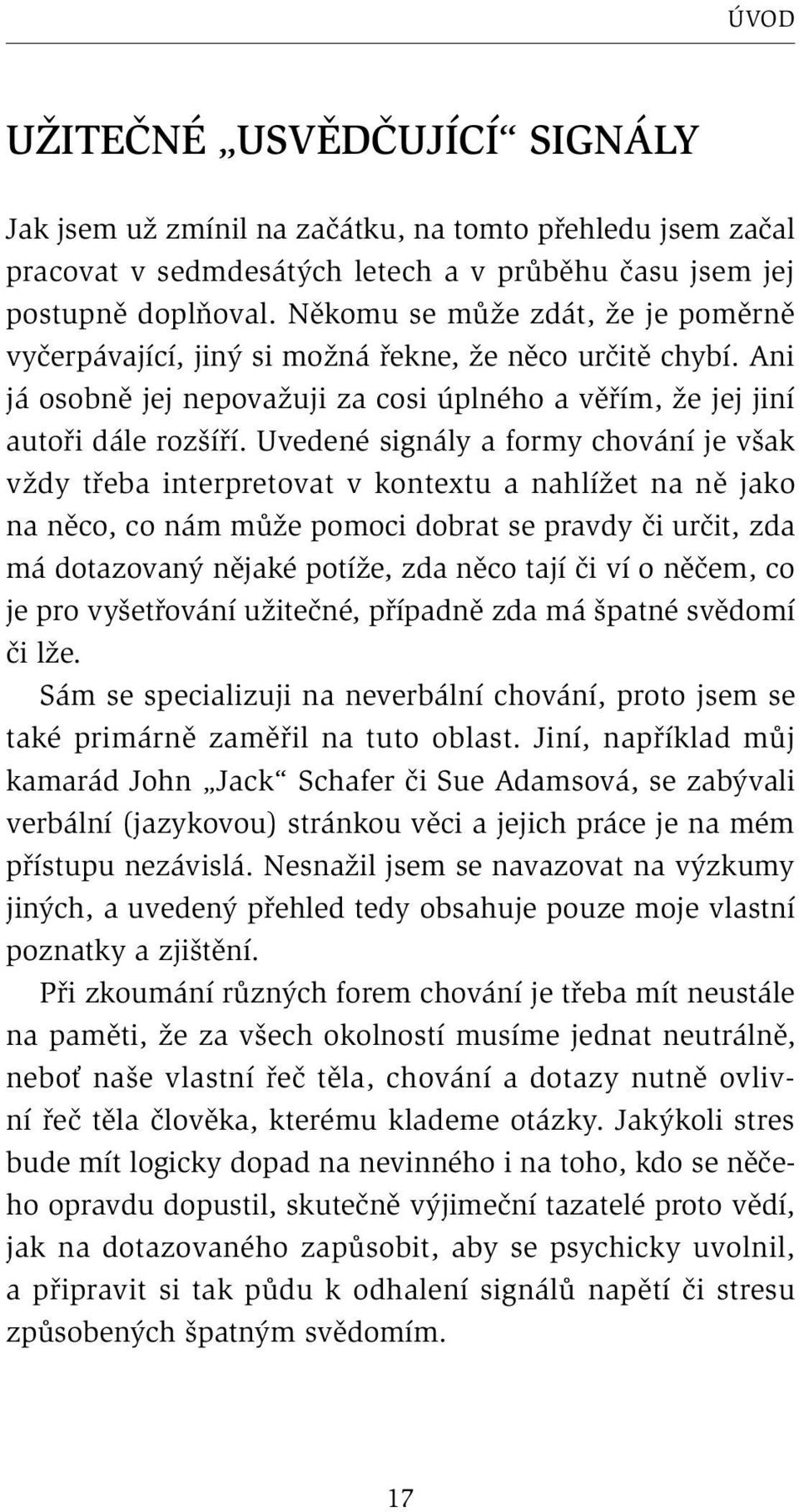 ÚVOD

UŽITEČNÉ „USVĚDČUJÍCÍ“ SIGNÁLY

Jak jsem už zmínil na začátku, na tomto přehledu jsem začal pracovat v sedmdesátých letech a v průběhu času jsem jej postupně doplňoval. Někomu se může zdát, že je poměrně vyčerpávající, jiný si možná řekne, že něco určitě chybí. Ani já osobně jej nepovažuji za cosi úplného a věřím, že jej jiní autoři dále rozšíří. Uvedené signály a formy chování je však vždy třeba interpretovat v kontextu a nahlížet na ně jako na něco, co nám může pomoci dobrat se pravdy či určit, zda má dotazovaný nějaké potíže, zda něco tají či ví o něčem, co je pro vyšetřování užitečné, případně zda má špatné svědomí či lže.

Sám se specializuji na neverbální chování, proto jsem se také primárně zaměřil na tuto oblast. Jiní, například můj kamarád John „Jack“ Schafer či Sue Adamsová, se zabývali verbální (jazykovou) stránkou věci a jejich práce je na mém přístupu nezávislá. Nesnažil jsem se navazovat na výzkumy jiných, a uvedený přehled tedy obsahuje pouze moje vlastní poznatky a zjištění.

Při zkoumání různých forem chování je třeba mít neustále na paměti, že za všech okolností musíme jednat neutrálně, neboť naše vlastní řeč těla, chování a dotazy nutně ovlivní řeč těla člověka, kterému klademe otázky. Jakýkoli stres bude mít logicky dopad na nevinného i na toho, kdo se něčeho opravdu dopustil, skutečně výjimeční tazatelé proto vědí, jak na dotazovaného zapůsobit, aby se psychicky uvolnil, a připravit si tak půdu k odhalení signálů napětí či stresu způsobených špatným svědomím.

17